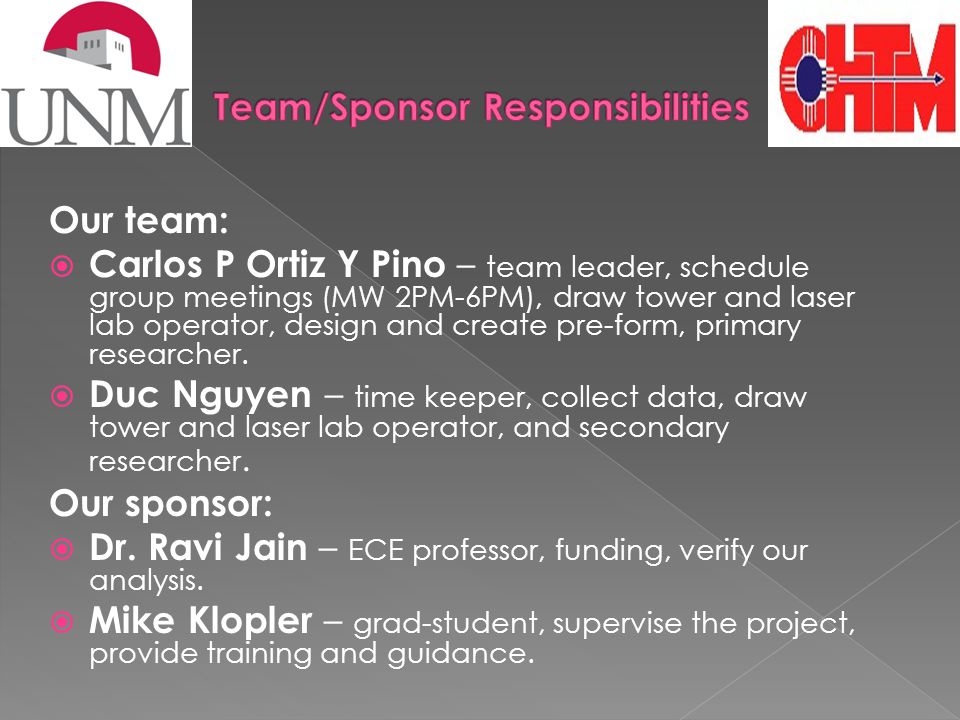 UNM

Team/Sponsor Responsibilities

CHTM

Our team:

Carlos P Ortiz Y Pino – team leader, schedule group meetings (MW 2PM-6PM), draw tower and laser lab operator, design and create pre-form, primary researcher.

Duc Nguyen – time keeper, collect data, draw tower and laser lab operator, and secondary researcher.

Our sponsor:

Dr. Ravi Jain – ECE professor, funding, verify our analysis.

Mike Klopler – grad-student, supervise the project, provide training and guidance.